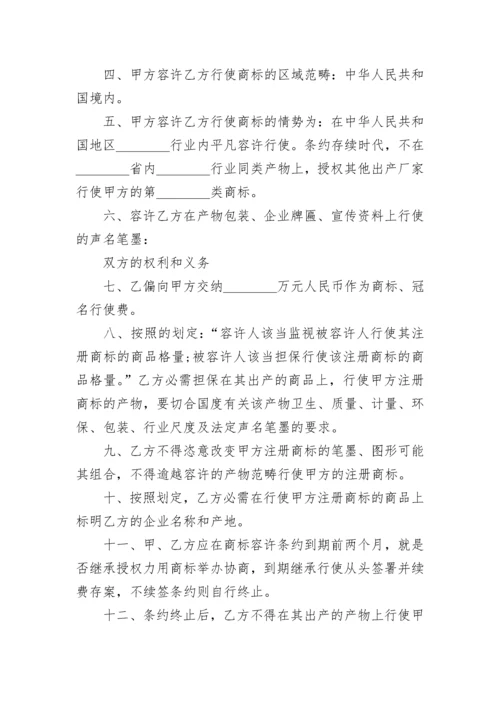 四、甲方容许乙方行使商标的区域范畴：中华人民共和国境内。

五、甲方容许乙方行使商标的情势为：在中华人民共和国地区________行业内平凡容许行使。条约存续时代，不在________省内________行业同类产物上，授权其他出产厂家行使甲方的第________类商标。

六、容许乙方在产物包装、企业牌匾、宣传资料上行使的声名笔墨：

双方的权利和义务

七、乙偏向甲方交纳________万元人民币作为商标、冠名行使费。

八、按照的划定：“容许人该当监视被容许人行使其注册商标的商品格量;被容许人该当担保行使该注册商标的商品格量。”乙方必需担保在其出产的商品上，行使甲方注册商标的产物，要切合国度有关该产物卫生、质量、计量、环保、包装、行业尺度及法定声名笔墨的要求。

九、乙方不得恣意改变甲方注册商标的笔墨、图形可能其组合，不得逾越容许的产物范畴行使甲方的注册商标。

十、按照划定，乙方必需在行使甲方注册商标的商品上标明乙方的企业名称和产地。

十一、甲、乙方应在商标容许条约到期前两个月，就是否继承授权力用商标举办协商，到期继承行使从头签署并续费存案，不续签条约则自行终止。

十二、条约终止后，乙方不得在其出产的产物上行使甲